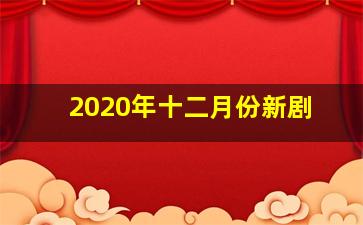 2020年十二月份新剧